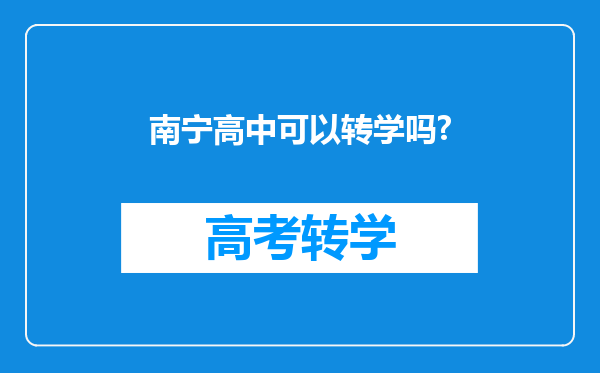 南宁高中可以转学吗?

高考转学